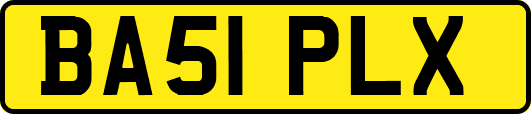 BA51 PLX